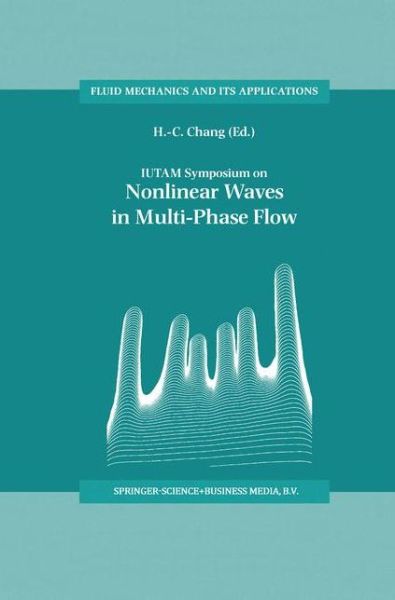 FLUID MECHANICS AND ITS APPLICATIONS

H.-C. Chang (Ed.)

IUTAM Symposium on
Nonlinear Waves in Multi-Phase Flow

SPRINGER-SCIENCE+BUSINESS MEDIA, B.V.